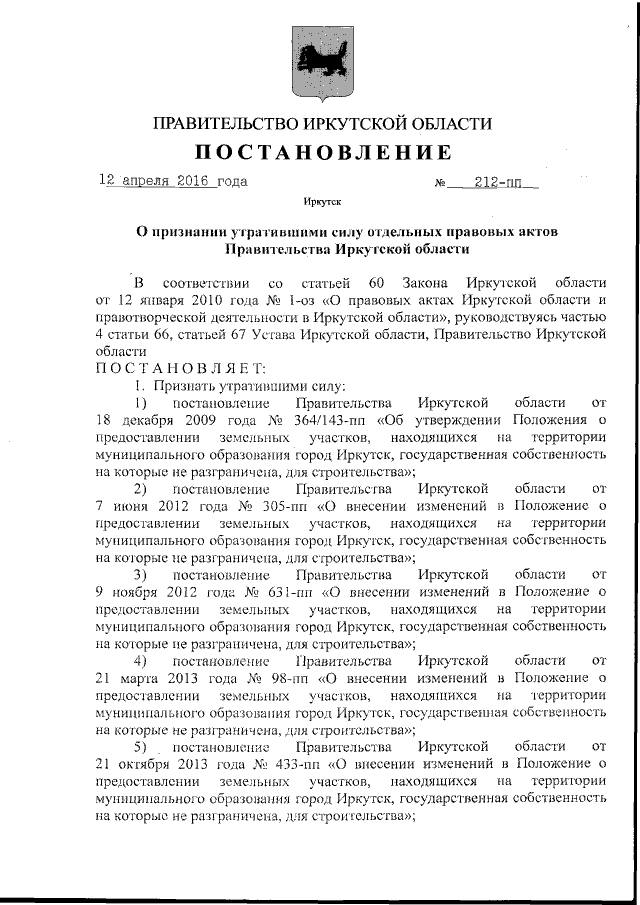 ПРАВИТЕЛЬСТВО ИРКУТСКОЙ ОБЛАСТИ

ПОСТАНОВЛЕНИЕ

12 апреля 2016 года № 212-пп

Иркутск

О признании утратившими силу отдельных правовых актов Правительства Иркутской области

В соответствии со статьей 60 Закона Иркутской области от 12 января 2010 года № 1-оз «О правовых актах Иркутской области и правотворческой деятельности в Иркутской области», руководствуясь частью 4 статьи 66, статьей 67 Устава Иркутской области, Правительство Иркутской области

ПОСТАНОВЛЯЕТ:

1. Признать утратившими силу:

1) постановление Правительства Иркутской области от 18 декабря 2009 года № 364/143-пп «Об утверждении Положения о предоставлении земельных участков, находящихся на территории муниципального образования город Иркутск, государственная собственность на которые не разграничена, для строительства»;

2) постановление Правительства Иркутской области от 7 июня 2012 года № 305-пп «О внесении изменений в Положение о предоставлении земельных участков, находящихся на территории муниципального образования город Иркутск, государственная собственность на которые не разграничена, для строительства»;

3) постановление Правительства Иркутской области от 9 ноября 2012 года № 631-пп «О внесении изменений в Положение о предоставлении земельных участков, находящихся на территории муниципального образования город Иркутск, государственная собственность на которые не разграничена, для строительства»;

4) постановление Правительства Иркутской области от 21 марта 2013 года № 98-пп «О внесении изменений в Положение о предоставлении земельных участков, находящихся на территории муниципального образования город Иркутск, государственная собственность на которые не разграничена, для строительства»;

5) постановление Правительства Иркутской области от 21 октября 2013 года № 433-пп «О внесении изменений в Положение о предоставлении земельных участков, находящихся на территории муниципального образования город Иркутск, государственная собственность на которые не разграничена, для строительства»;